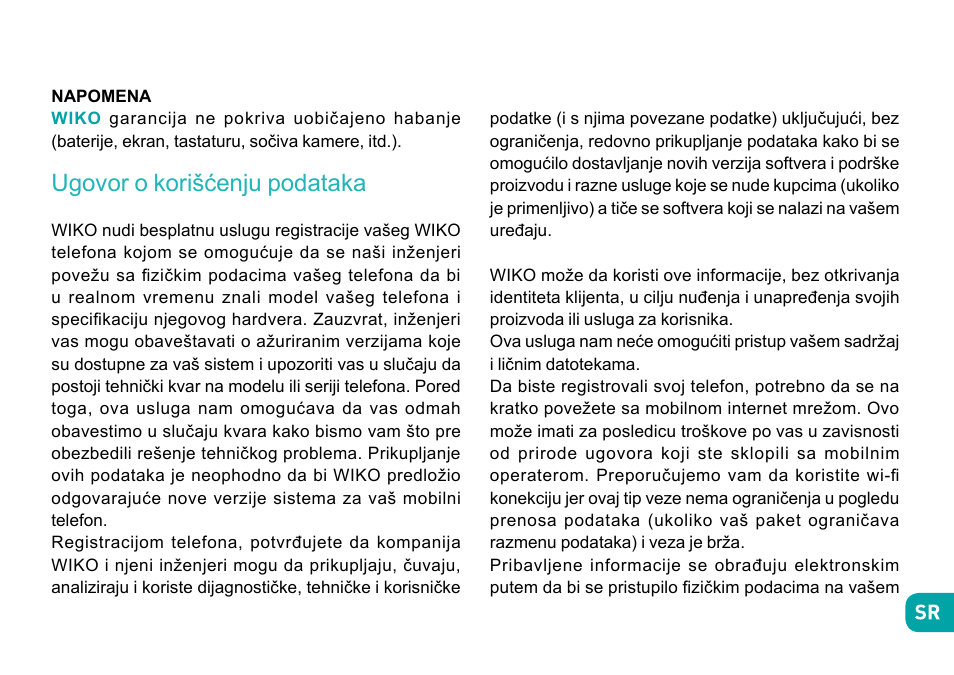 NAPOMENA
WIKO garancija ne pokriva uobičajeno habanje (baterije, ekran, tastaturu, sočiva kamere, itd.).

Ugovor o korišćenju podataka

WIKO nudi besplatnu uslugu registracije vašeg WIKO telefona kojom se omogućuje da se naši inženjeri povežu sa fizičkim podacima vašeg telefona da bi u realnom vremenu znali model vašeg telefona i specifikaciju njegovog hardvera. Zauzvrat, inženjeri vas mogu obaveštavati o ažuriranim verzijama koje su dostupne za vaš sistem i upozoriti vas u slučaju da postoji tehnički kvar na modelu ili seriji telefona. Pored toga, ova usluga nam omogućava da vas odmah obavestimo u slučaju kvara kako bismo vam što pre obezbedili rešenje tehničkog problema. Prikupljanje ovih podataka je neophodno da bi WIKO predložio odgovarajuće nove verzije sistema za vaš mobilni telefon.
Registracijom telefona, potvrđujete da kompanija WIKO i njeni inženjeri mogu da prikupljaju, čuvaju, analiziraju i koriste dijagnostičke, tehničke i korisničke podatke (i s njima povezane podatke) uključujući, bez ograničenja, redovno prikupljanje podataka kako bi se omogućilo dostavljanje novih verzija softvera i podrške proizvodu i razne usluge koje se nude kupcima (ukoliko je primenljivo) a tiče se softvera koji se nalazi na vašem uređaju.

WIKO može da koristi ove informacije, bez otkrivanja identiteta klijenta, u cilju nuđenja i unapređenja svojih proizvoda ili usluga za korisnika.
Ova usluga nam neće omogućiti pristup vašem sadržaj i ličnim datotekama.
Da biste registrovali svoj telefon, potrebno da se na kratko povežete sa mobilnom internet mrežom. Ovo može imati za posledicu troškove po vas u zavisnosti od prirode ugovora koji ste sklopili sa mobilnim operaterom. Preporučujemo vam da koristite wi-fi konekciju jer ovaj tip veze nema ograničenja u pogledu prenosa podataka (ukoliko vaš paket ograničava razmenu podataka) i veza je brža.
Pribavljene informacije se obrađuju elektronskim putem da bi se pristupilo fizičkim podacima na vašem

SR